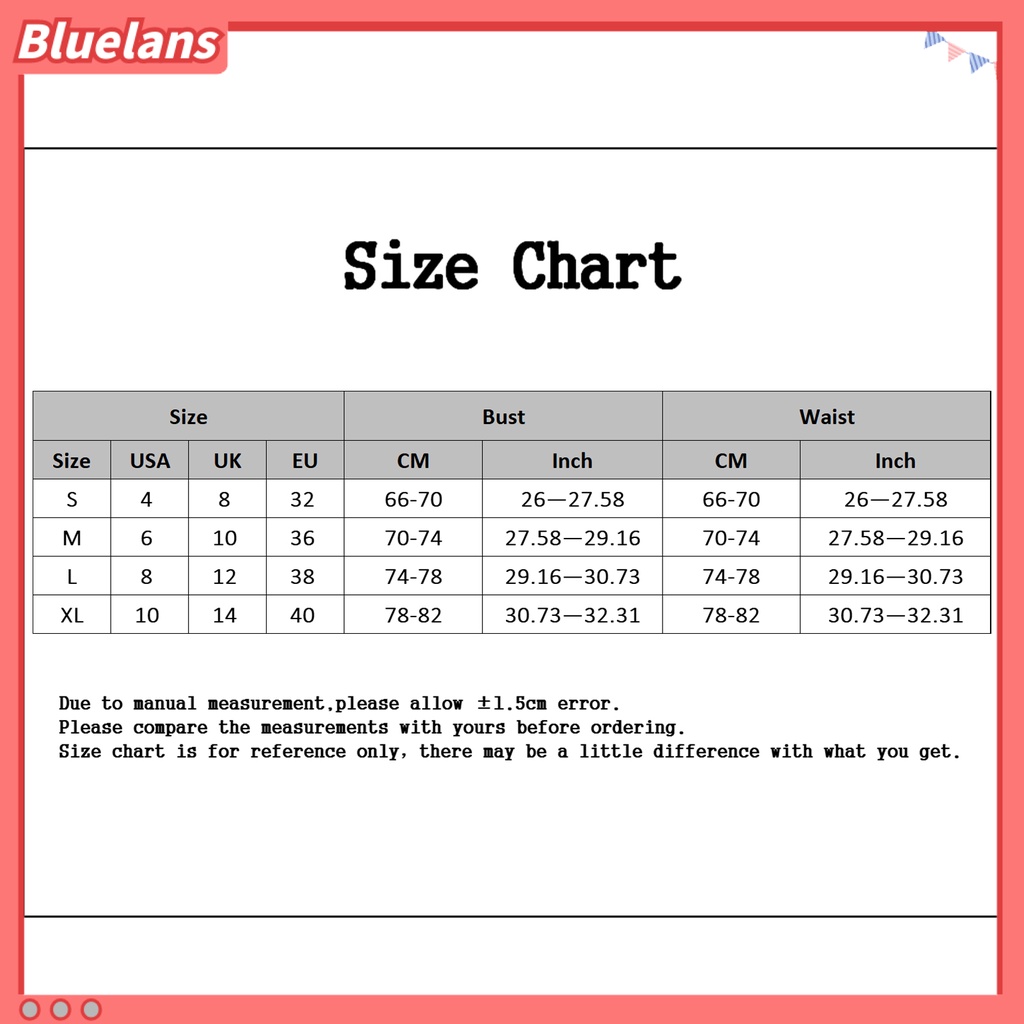 Bluelans

Size Chart

| Size | | | | Bust | | Waist | |
|---|---|---|---|---|---|---|---|
| Size | USA | UK | EU | CM | Inch | CM | Inch |
| S | 4 | 8 | 32 | 66-70 | 26—27.58 | 66-70 | 26—27.58 |
| M | 6 | 10 | 36 | 70-74 | 27.58—29.16 | 70-74 | 27.58—29.16 |
| L | 8 | 12 | 38 | 74-78 | 29.16—30.73 | 74-78 | 29.16—30.73 |
| XL | 10 | 14 | 40 | 78-82 | 30.73—32.31 | 78-82 | 30.73—32.31 |

Due to manual measurement,please allow ±1.5cm error.
Please compare the measurements with yours before ordering.
Size chart is for reference only, there may be a little difference with what you get.